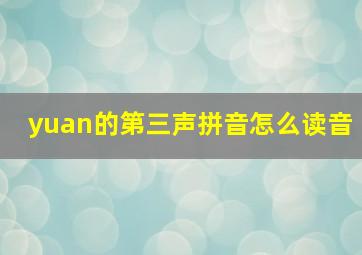 yuan的第三声拼音怎么读音